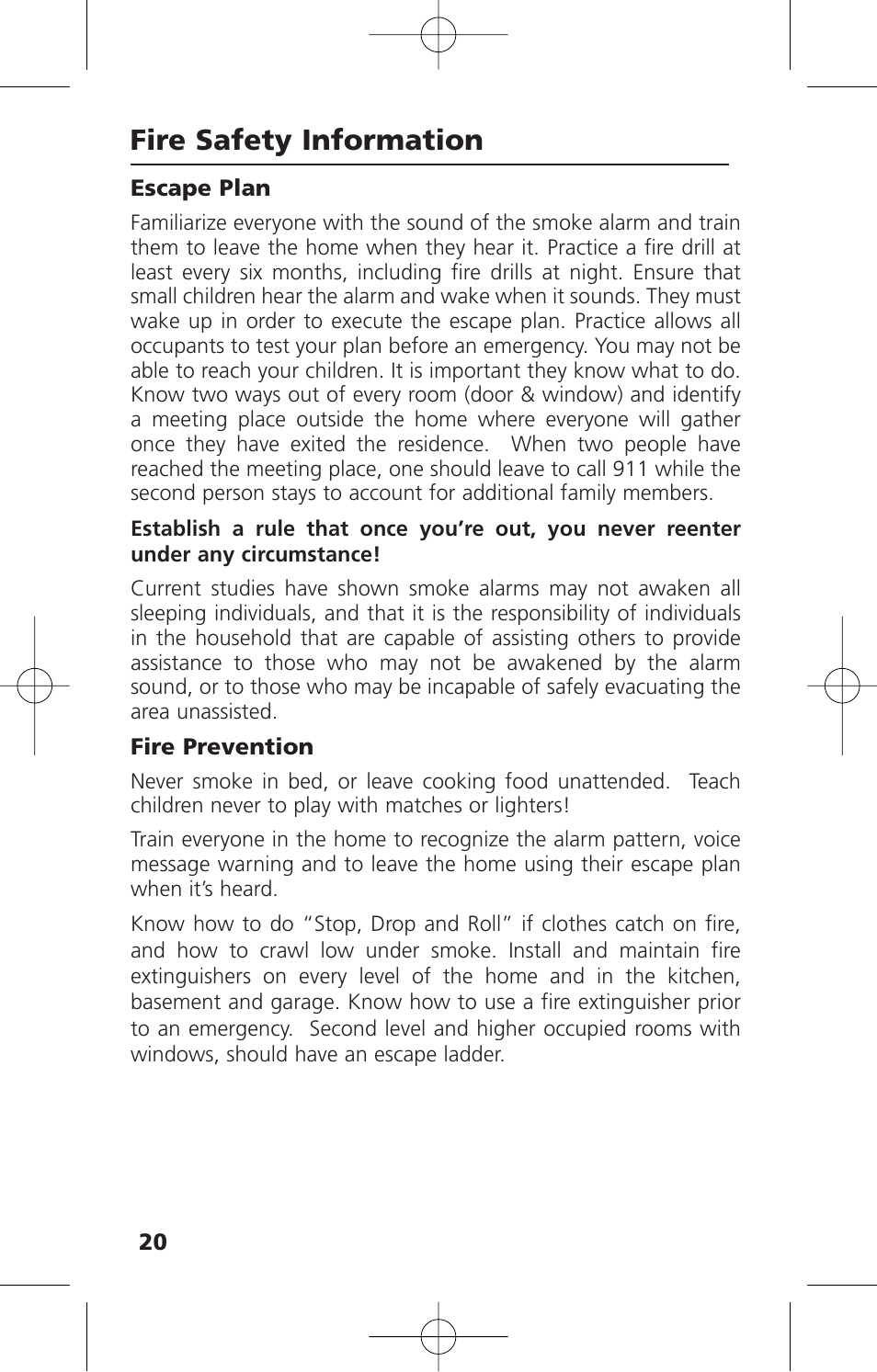 Fire Safety Information

Escape Plan

Familiarize everyone with the sound of the smoke alarm and train them to leave the home when they hear it. Practice a fire drill at least every six months, including fire drills at night. Ensure that small children hear the alarm and wake when it sounds. They must wake up in order to execute the escape plan. Practice allows all occupants to test your plan before an emergency. You may not be able to reach your children. It is important they know what to do. Know two ways out of every room (door & window) and identify a meeting place outside the home where everyone will gather once they have exited the residence. When two people have reached the meeting place, one should leave to call 911 while the second person stays to account for additional family members.

Establish a rule that once you're out, you never reenter under any circumstance!

Current studies have shown smoke alarms may not awaken all sleeping individuals, and that it is the responsibility of individuals in the household that are capable of assisting others to provide assistance to those who may not be awakened by the alarm sound, or to those who may be incapable of safely evacuating the area unassisted.

Fire Prevention

Never smoke in bed, or leave cooking food unattended. Teach children never to play with matches or lighters!

Train everyone in the home to recognize the alarm pattern, voice message warning and to leave the home using their escape plan when it's heard.

Know how to do "Stop, Drop and Roll" if clothes catch on fire, and how to crawl low under smoke. Install and maintain fire extinguishers on every level of the home and in the kitchen, basement and garage. Know how to use a fire extinguisher prior to an emergency. Second level and higher occupied rooms with windows, should have an escape ladder.

20